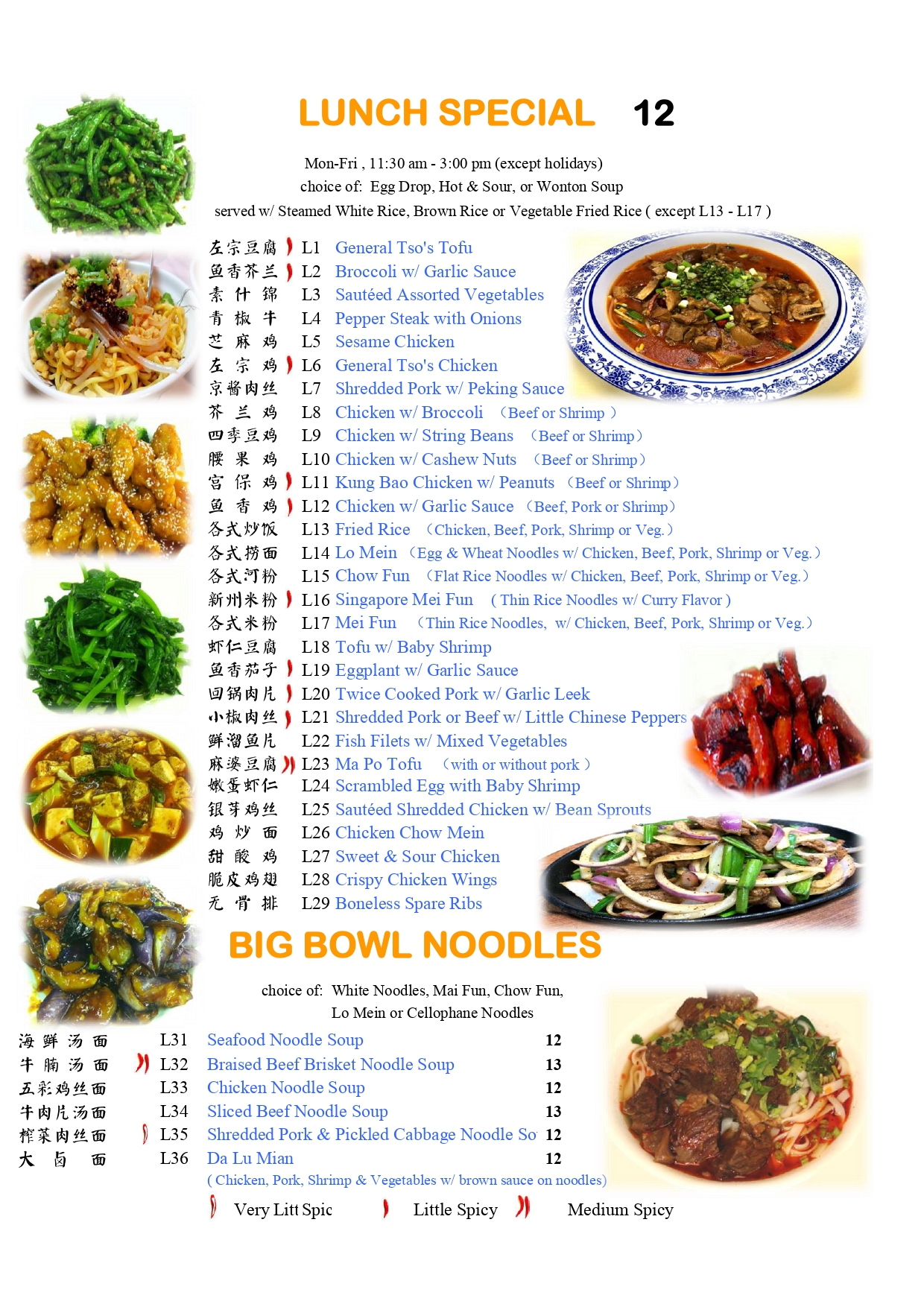 LUNCH SPECIAL 12

Mon-Fri , 11:30 am - 3:00 pm (except holidays)
choice of: Egg Drop, Hot & Sour, or Wonton Soup
served w/ Steamed White Rice, Brown Rice or Vegetable Fried Rice ( except L13 - L17 )

左宗豆腐 L1 General Tso's Tofu
鱼香芥兰 L2 Broccoli w/ Garlic Sauce
素什锦 L3 Sautéed Assorted Vegetables
青椒牛 L4 Pepper Steak with Onions
芝麻鸡 L5 Sesame Chicken
左宗鸡 L6 General Tso's Chicken
京酱肉丝 L7 Shredded Pork w/ Peking Sauce
芥兰鸡 L8 Chicken w/ Broccoli （Beef or Shrimp ）
四季豆鸡 L9 Chicken w/ String Beans （Beef or Shrimp）
腰果鸡 L10 Chicken w/ Cashew Nuts （Beef or Shrimp）
宫保鸡 L11 Kung Bao Chicken w/ Peanuts （Beef or Shrimp）
鱼香鸡 L12 Chicken w/ Garlic Sauce （Beef, Pork or Shrimp）
各式炒饭 L13 Fried Rice （Chicken, Beef, Pork, Shrimp or Veg.）
各式捞面 L14 Lo Mein （Egg & Wheat Noodles w/ Chicken, Beef, Pork, Shrimp or Veg.）
各式河粉 L15 Chow Fun （Flat Rice Noodles w/ Chicken, Beef, Pork, Shrimp or Veg.）
新州米粉 L16 Singapore Mei Fun ( Thin Rice Noodles w/ Curry Flavor )
各式米粉 L17 Mei Fun （Thin Rice Noodles, w/ Chicken, Beef, Pork, Shrimp or Veg.）
虾仁豆腐 L18 Tofu w/ Baby Shrimp
鱼香茄子 L19 Eggplant w/ Garlic Sauce
回锅肉片 L20 Twice Cooked Pork w/ Garlic Leek
小椒肉丝 L21 Shredded Pork or Beef w/ Little Chinese Peppers
鲜溜鱼片 L22 Fish Filets w/ Mixed Vegetables
麻婆豆腐 L23 Ma Po Tofu （with or without pork ）
嫩蛋虾仁 L24 Scrambled Egg with Baby Shrimp
银芽鸡丝 L25 Sautéed Shredded Chicken w/ Bean Sprouts
鸡炒面 L26 Chicken Chow Mein
甜酸鸡 L27 Sweet & Sour Chicken
脆皮鸡翅 L28 Crispy Chicken Wings
无骨排 L29 Boneless Spare Ribs

BIG BOWL NOODLES

choice of: White Noodles, Mai Fun, Chow Fun,
Lo Mein or Cellophane Noodles

海鲜汤面 L31 Seafood Noodle Soup 12
牛腩汤面 L32 Braised Beef Brisket Noodle Soup 13
五彩鸡丝面 L33 Chicken Noodle Soup 12
牛肉片汤面 L34 Sliced Beef Noodle Soup 13
榨菜肉丝面 L35 Shredded Pork & Pickled Cabbage Noodle So 12
大卤面 L36 Da Lu Mian 12
( Chicken, Pork, Shrimp & Vegetables w/ brown sauce on noodles)

Very Litt Spic Little Spicy Medium Spicy